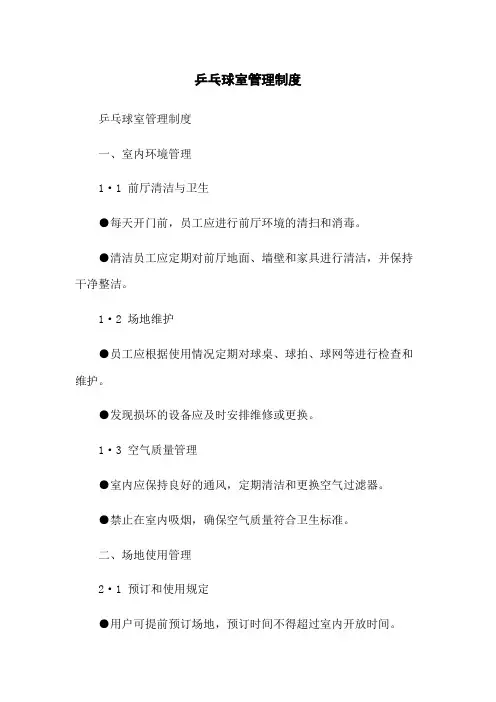 乒乓球室管理制度

乒乓球室管理制度

一、室内环境管理

1·1 前厅清洁与卫生

●每天开门前，员工应进行前厅环境的清扫和消毒。

●清洁员工应定期对前厅地面、墙壁和家具进行清洁，并保持干净整洁。

1·2 场地维护

●员工应根据使用情况定期对球桌、球拍、球网等进行检查和维护。

●发现损坏的设备应及时安排维修或更换。

1·3 空气质量管理

●室内应保持良好的通风，定期清洁和更换空气过滤器。

●禁止在室内吸烟，确保空气质量符合卫生标准。

二、场地使用管理

2·1 预订和使用规定

●用户可提前预订场地，预订时间不得超过室内开放时间。